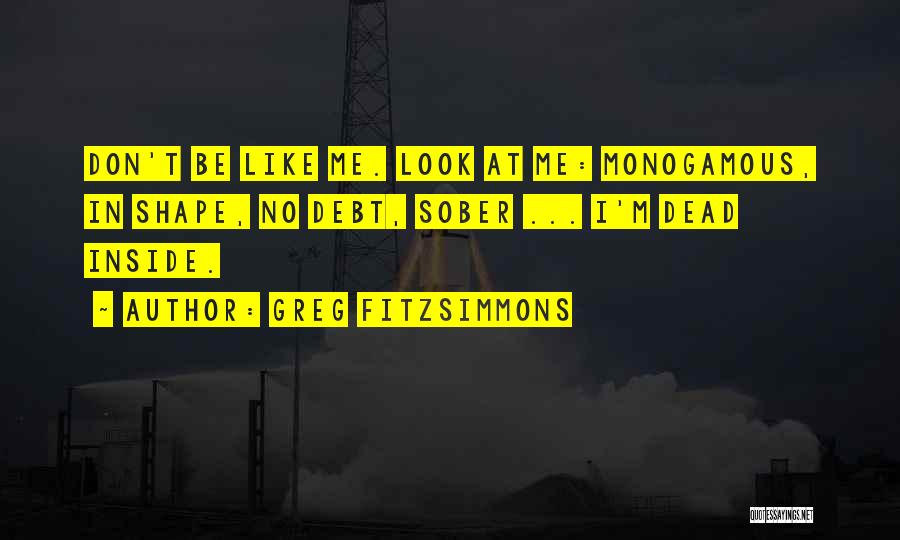 DON'T BE LIKE ME. LOOK AT ME: MONOGAMOUS, IN SHAPE, NO DEBT, SOBER ... I'M DEAD INSIDE.

~ AUTHOR: GREG FITZSIMMONS

QUOTESSAYINGS.NET